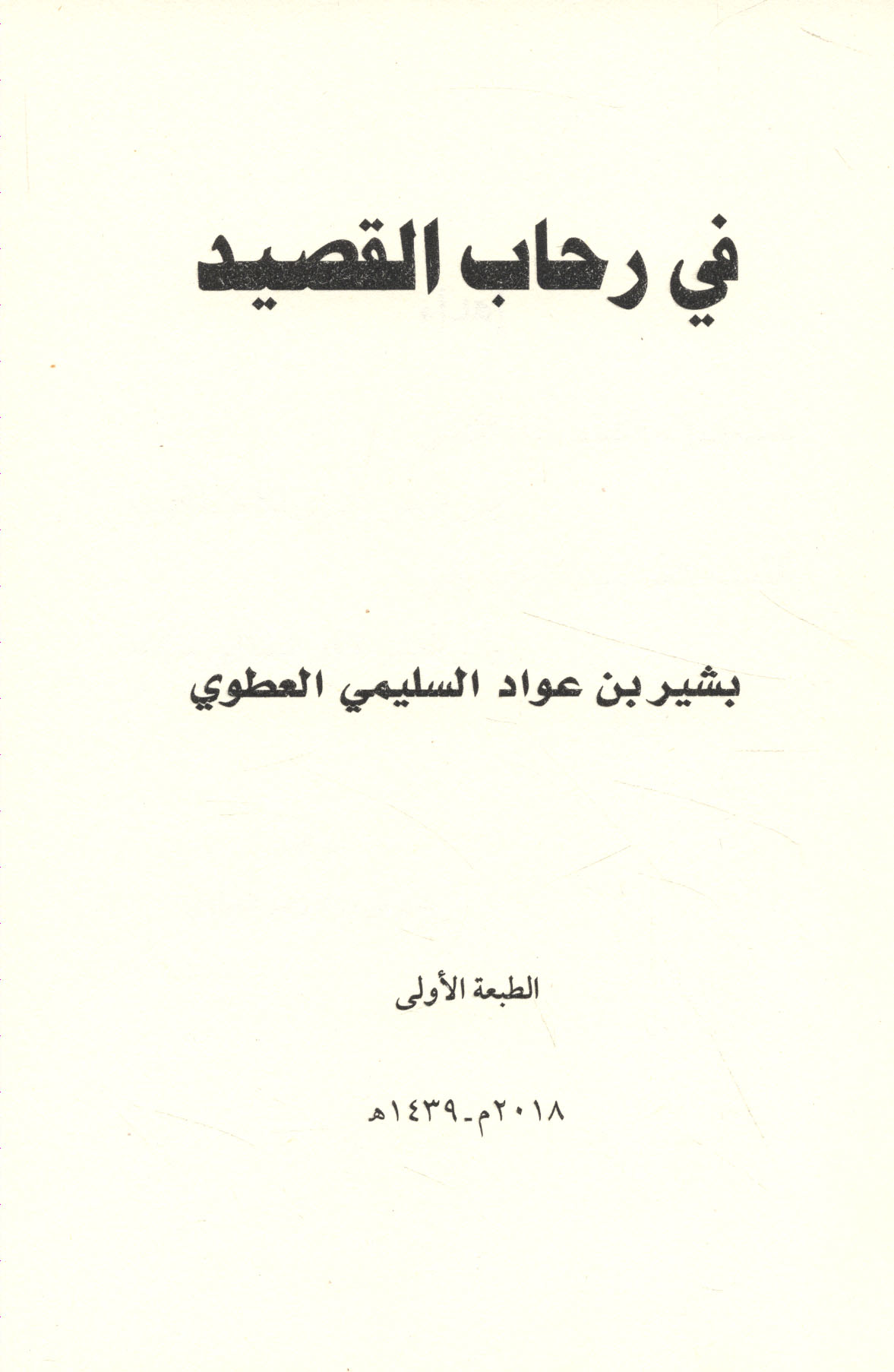 في رحاب القصيد

بشير بن عواد السليمي العطوي

الطبعة الأولى

٢٠١٨م-١٤٣٩هـ